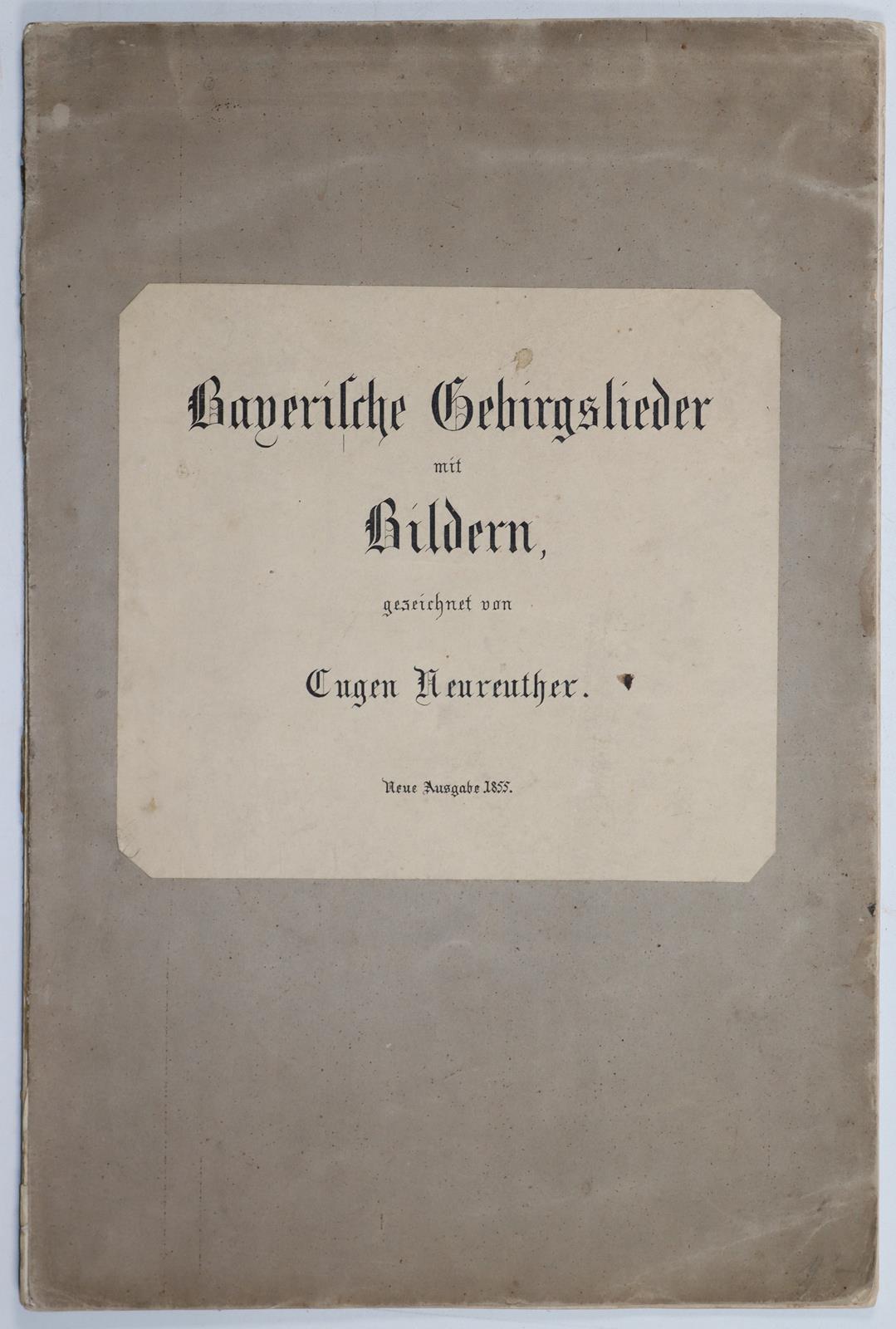 Bayerische Gebirgslieder

mit

Bildern,

gezeichnet von

Eugen Neureuther.

Neue Ausgabe 1855.